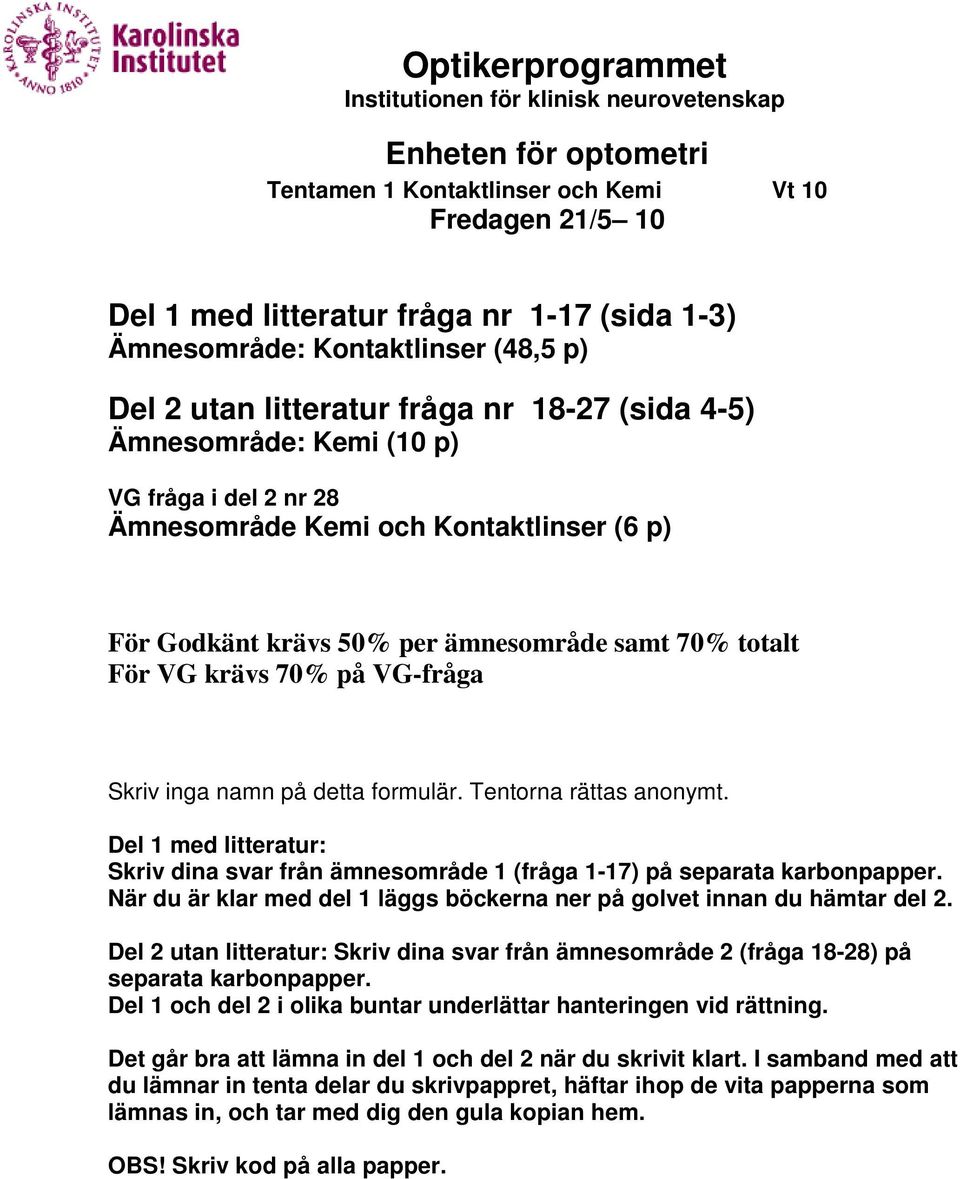 KAROLINSKA INSTITUTET ANNO 1810

Karolinska Institutet

Optikerprogrammet
Institutionen för klinisk neurovetenskap

Enheten för optometri
Tentamen 1 Kontaktlinser och Kemi Vt 10
Fredagen 21/5– 10

Del 1 med litteratur fråga nr 1-17 (sida 1-3)
Ämnesområde: Kontaktlinser (48,5 p)

Del 2 utan litteratur fråga nr 18-27 (sida 4-5)
Ämnesområde: Kemi (10 p)

VG fråga i del 2 nr 28
Ämnesområde Kemi och Kontaktlinser (6 p)

För Godkänt krävs 50% per ämnesområde samt 70% totalt
För VG krävs 70% på VG-fråga

Skriv inga namn på detta formulär. Tentorna rättas anonymt.

Del 1 med litteratur:
Skriv dina svar från ämnesområde 1 (fråga 1-17) på separata karbonpapper.
När du är klar med del 1 läggs böckerna ner på golvet innan du hämtar del 2.

Del 2 utan litteratur: Skriv dina svar från ämnesområde 2 (fråga 18-28) på separata karbonpapper.
Del 1 och del 2 i olika buntar underlättar hanteringen vid rättning.

Det går bra att lämna in del 1 och del 2 när du skrivit klart. I samband med att du lämnar in tenta delar du skrivpappret, häftar ihop de vita papperna som lämnas in, och tar med dig den gula kopian hem.

OBS! Skriv kod på alla papper.